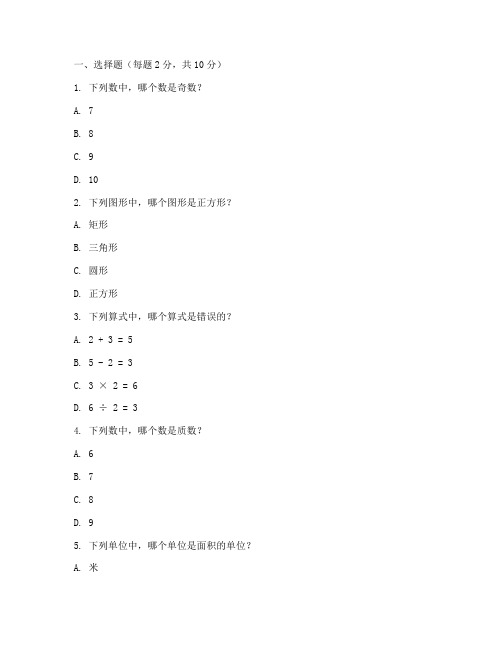 一、选择题（每题 2 分，共 10 分）

1. 下列数中，哪个数是奇数？

A. 7

B. 8

C. 9

D. 10

2. 下列图形中，哪个图形是正方形？

A. 矩形

B. 三角形

C. 圆形

D. 正方形

3. 下列算式中，哪个算式是错误的？

A. $2 + 3 = 5$

B. $5 - 2 = 3$

C. $3 \times 2 = 6$

D. $6 \div 2 = 3$

4. 下列数中，哪个数是质数？

A. 6

B. 7

C. 8

D. 9

5. 下列单位中，哪个单位是面积的单位？

A. 米